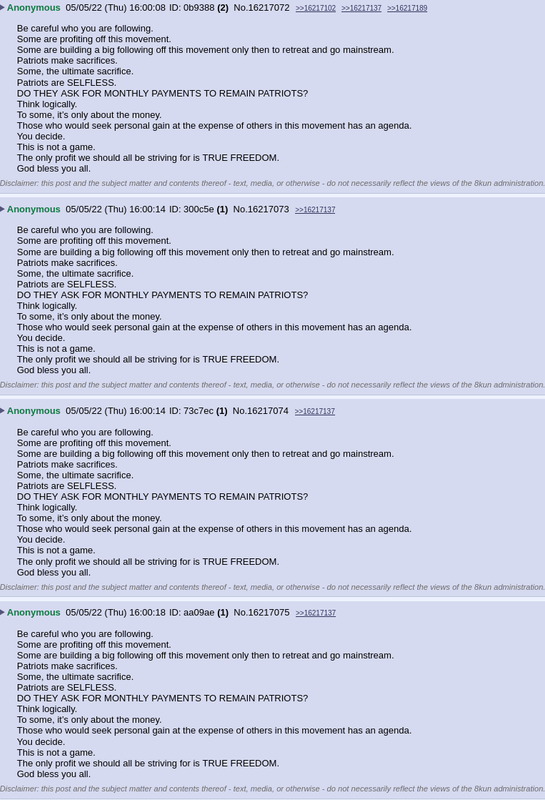 Anonymous 05/05/22 (Thu) 16:00:08 ID: 0b9388 (2) No.16217072 >>16217102 >>16217137 >>16217189

Be careful who you are following.
Some are profiting off this movement.
Some are building a big following off this movement only then to retreat and go mainstream.
Patriots make sacrifices.
Some, the ultimate sacrifice.
Patriots are SELFLESS.
DO THEY ASK FOR MONTHLY PAYMENTS TO REMAIN PATRIOTS?
Think logically.
To some, it's only about the money.
Those who would seek personal gain at the expense of others in this movement has an agenda.
You decide.
This is not a game.
The only profit we should all be striving for is TRUE FREEDOM.
God bless you all.

Disclaimer: this post and the subject matter and contents thereof - text, media, or otherwise - do not necessarily reflect the views of the 8kun administration.

Anonymous 05/05/22 (Thu) 16:00:14 ID: 300c5e (1) No.16217073 >>16217137

Be careful who you are following.
Some are profiting off this movement.
Some are building a big following off this movement only then to retreat and go mainstream.
Patriots make sacrifices.
Some, the ultimate sacrifice.
Patriots are SELFLESS.
DO THEY ASK FOR MONTHLY PAYMENTS TO REMAIN PATRIOTS?
Think logically.
To some, it's only about the money.
Those who would seek personal gain at the expense of others in this movement has an agenda.
You decide.
This is not a game.
The only profit we should all be striving for is TRUE FREEDOM.
God bless you all.

Disclaimer: this post and the subject matter and contents thereof - text, media, or otherwise - do not necessarily reflect the views of the 8kun administration.

Anonymous 05/05/22 (Thu) 16:00:14 ID: 73c7ec (1) No.16217074 >>16217137

Be careful who you are following.
Some are profiting off this movement.
Some are building a big following off this movement only then to retreat and go mainstream.
Patriots make sacrifices.
Some, the ultimate sacrifice.
Patriots are SELFLESS.
DO THEY ASK FOR MONTHLY PAYMENTS TO REMAIN PATRIOTS?
Think logically.
To some, it's only about the money.
Those who would seek personal gain at the expense of others in this movement has an agenda.
You decide.
This is not a game.
The only profit we should all be striving for is TRUE FREEDOM.
God bless you all.

Disclaimer: this post and the subject matter and contents thereof - text, media, or otherwise - do not necessarily reflect the views of the 8kun administration.

Anonymous 05/05/22 (Thu) 16:00:18 ID: aa09ae (1) No.16217075 >>16217137

Be careful who you are following.
Some are profiting off this movement.
Some are building a big following off this movement only then to retreat and go mainstream.
Patriots make sacrifices.
Some, the ultimate sacrifice.
Patriots are SELFLESS.
DO THEY ASK FOR MONTHLY PAYMENTS TO REMAIN PATRIOTS?
Think logically.
To some, it's only about the money.
Those who would seek personal gain at the expense of others in this movement has an agenda.
You decide.
This is not a game.
The only profit we should all be striving for is TRUE FREEDOM.
God bless you all.

Disclaimer: this post and the subject matter and contents thereof - text, media, or otherwise - do not necessarily reflect the views of the 8kun administration.